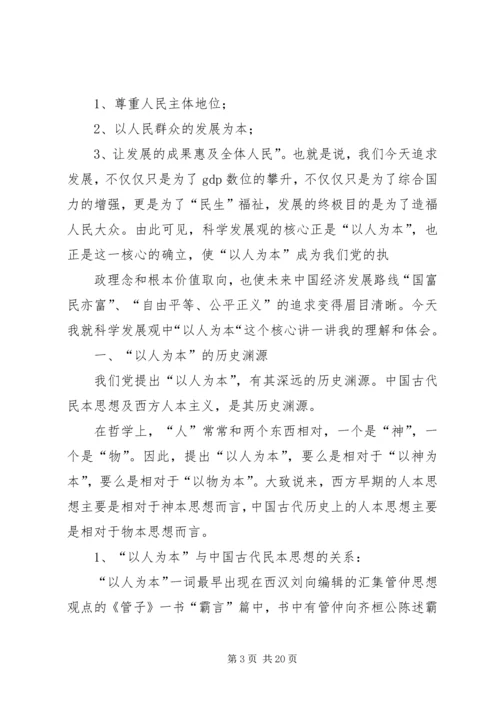 1、尊重人民主体地位；

2、以人民群众的发展为本；

3、让发展的成果惠及全体人民”。也就是说，我们今天追求发展，不仅仅只是为了 gdp 数位的攀升，不仅仅只是为了综合国力的增强，更是为了“民生”福祉，发展的终极目的是为了造福人民大众。由此可见，科学发展观的核心正是“以人为本”，也正是这一核心的确立，使“以人为本”成为我们党的执

政理念和根本价值取向，也使未来中国经济发展路线“国富民亦富”、“自由平等、公平正义”的追求变得眉目清晰。今天我就科学发展观中“以人为本“这个核心讲一讲我的理解和体会。

一、“以人为本”的历史渊源

我们党提出“以人为本”，有其深远的历史渊源。中国古代民本思想及西方人本主义，是其历史渊源。

在哲学上，“人”常常和两个东西相对，一个是“神”，一个是“物”。因此，提出“以人为本”，要么是相对于“以神为本”，要么是相对于“以物为本”。大致说来，西方早期的人本思想主要是相对于神本思想而言，中国古代历史上的人本思想主要是相对于物本思想而言。

1、“以人为本”与中国古代民本思想的关系：

“以人为本”一词最早出现在西汉刘向编辑的汇集管仲思想观点的《管子》一书“霸言”篇中，书中有管仲向齐桓公陈述霸

第 3 页 共 20 页